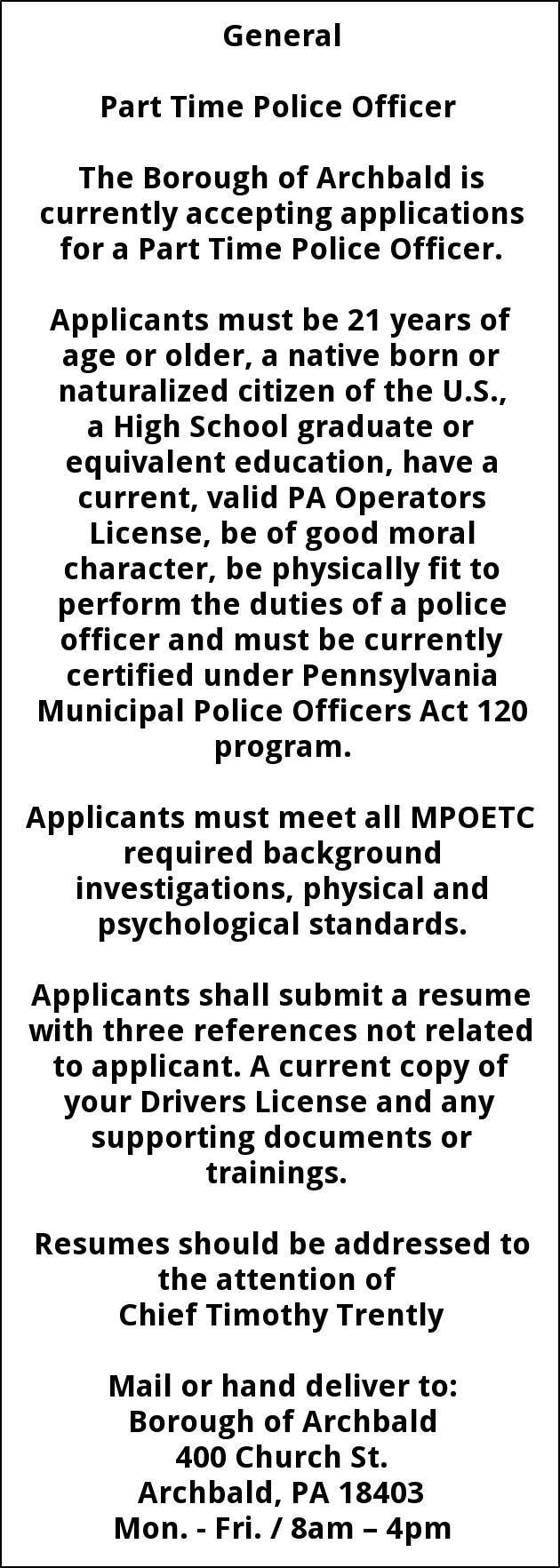 General

Part Time Police Officer

The Borough of Archbald is currently accepting applications for a Part Time Police Officer.

Applicants must be 21 years of age or older, a native born or naturalized citizen of the U.S., a High School graduate or equivalent education, have a current, valid PA Operators License, be of good moral character, be physically fit to perform the duties of a police officer and must be currently certified under Pennsylvania Municipal Police Officers Act 120 program.

Applicants must meet all MPOETC required background investigations, physical and psychological standards.

Applicants shall submit a resume with three references not related to applicant. A current copy of your Drivers License and any supporting documents or trainings.

Resumes should be addressed to the attention of
Chief Timothy Trently

Mail or hand deliver to:
Borough of Archbald
400 Church St.
Archbald, PA 18403
Mon. - Fri. / 8am – 4pm